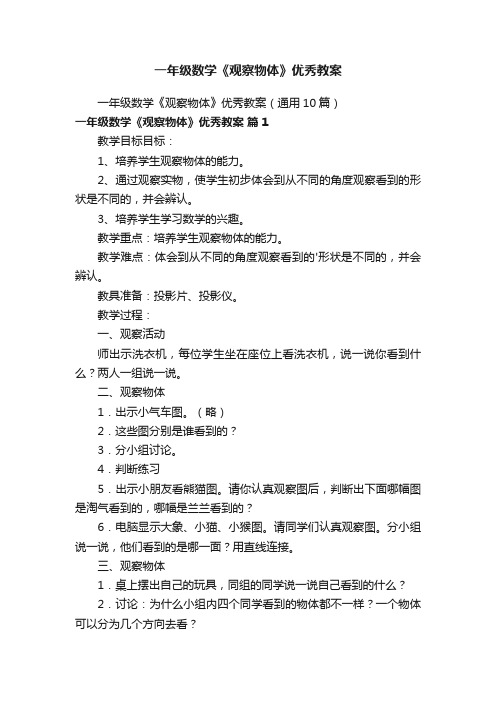 一年级数学《观察物体》优秀教案

一年级数学《观察物体》优秀教案（通用10篇）

一年级数学《观察物体》优秀教案 篇1

教学目标目标：

1、培养学生观察物体的能力。

2、通过观察实物，使学生初步体会到从不同的角度观察看到的形状是不同的，并会辨认。

3、培养学生学习数学的兴趣。

教学重点：培养学生观察物体的能力。

教学难点：体会到从不同的角度观察看到的'形状是不同的，并会辨认。

教具准备：投影片、投影仪。

教学过程：

一、观察活动

师出示洗衣机，每位学生坐在座位上看洗衣机，说一说你看到什么？两人一组说一说。

二、观察物体

1．出示小气车图。（略）

2．这些图分别是谁看到的？

3．分小组讨论。

4．判断练习

5．出示小朋友看熊猫图。请你认真观察图后，判断出下面哪幅图是淘气看到的，哪幅是兰兰看到的？

6．电脑显示大象、小猫、小猴图。请同学们认真观察图。分小组说一说，他们看到的是哪一面？用直线连接。

三、观察物体

1．桌上摆出自己的玩具，同组的同学说一说自己看到的什么？

2．讨论：为什么小组内四个同学看到的物体都不一样？一个物体可以分为几个方向去看？